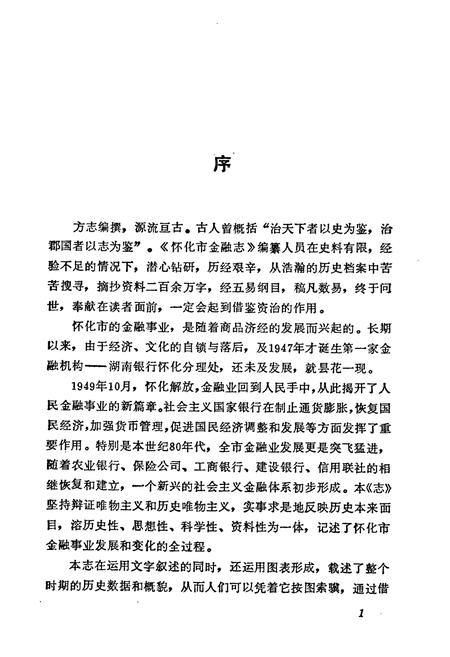 序

方志编撰，源流亘古。古人曾概括“治天下者以史为鉴，治郡国者以志为鉴”。《怀化市金融志》编纂人员在史料有限，经验不足的情况下，潜心钻研，历经艰辛，从浩瀚的历史档案中苦苦搜寻，摘抄资料二百余万字，经五易纲目，稿凡数易，终于问世，奉献在读者面前，一定会起到借鉴资治的作用。

怀化市的金融事业，是随着商品济经的发展而兴起的。长期以来，由于经济、文化的自锁与落后，及1947年才诞生第一家金融机构——湖南银行怀化分理处，还未及发展，就昙花一现。

1949年10月，怀化解放，金融业回到人民手中，从此揭开了人民金融事业的新篇章。社会主义国家银行在制止通货膨胀，恢复国民经济，加强货币管理，促进国民经济调整和发展等方面发挥了重要作用。特别是本世纪80年代，全市金融业发展更是突飞猛进，随着农业银行、保险公司、工商银行、建设银行、信用联社的相继恢复和建立，一个新兴的社会主义金融体系初步形成。本《志》坚持辩证唯物主义和历史唯物主义，实事求是地反映历史本来面目，溶历史性、思想性、科学性、资料性为一体，记述了怀化市金融事业发展和变化的全过程。

本志在运用文字叙述的同时，还运用图表形成，载述了整个时期的历史数据和概貌，从而人们可以凭着它按图索骥，通过借

1